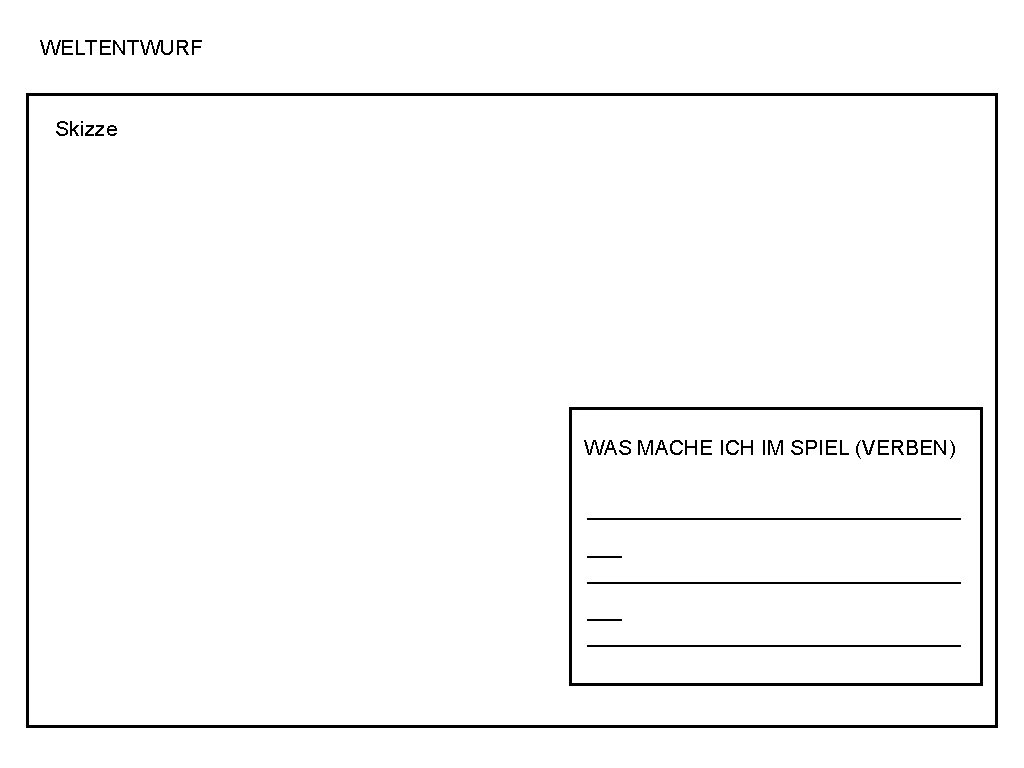 WELTENTWURF

Skizze

WAS MACHE ICH IM SPIEL (VERBEN)

____

____

____

____

____